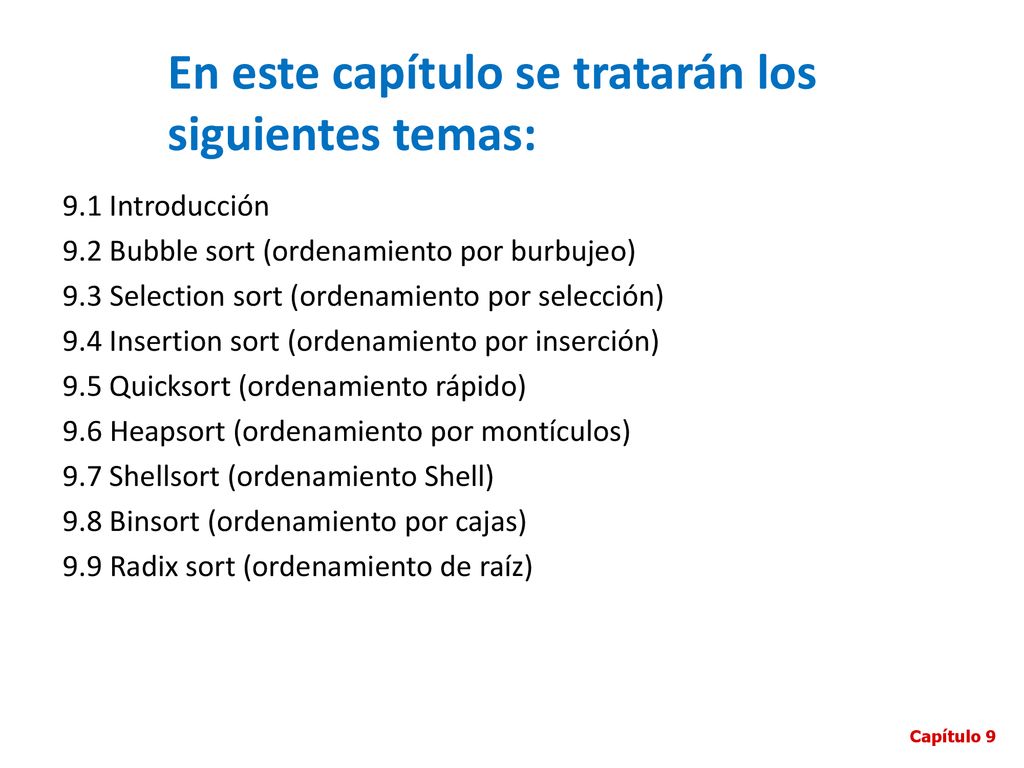 En este capítulo se tratarán los siguientes temas:

9.1 Introducción
9.2 Bubble sort (ordenamiento por burbujeo)
9.3 Selection sort (ordenamiento por selección)
9.4 Insertion sort (ordenamiento por inserción)
9.5 Quicksort (ordenamiento rápido)
9.6 Heapsort (ordenamiento por montículos)
9.7 Shellsort (ordenamiento Shell)
9.8 Binsort (ordenamiento por cajas)
9.9 Radix sort (ordenamiento de raíz)

Capítulo 9